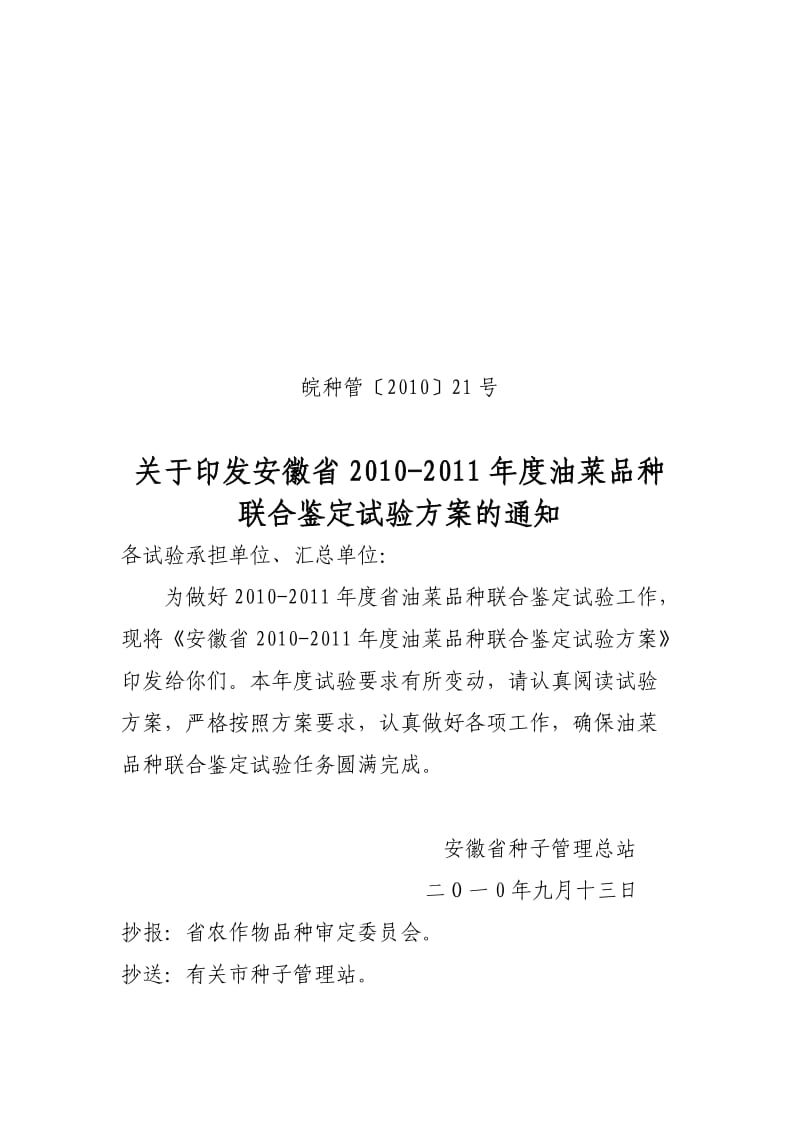 皖种管〔2010〕21号

关于印发安徽省2010-2011年度油菜品种联合鉴定试验方案的通知

各试验承担单位、汇总单位:

为做好2010-2011年度省油菜品种联合鉴定试验工作，现将《安徽省2010-2011年度油菜品种联合鉴定试验方案》印发给你们。本年度试验要求有所变动，请认真阅读试验方案，严格按照方案要求，认真做好各项工作，确保油菜品种联合鉴定试验任务圆满完成。

安徽省种子管理总站

二0一0年九月十三日

抄报：省农作物品种审定委员会。

抄送：有关市种子管理站。